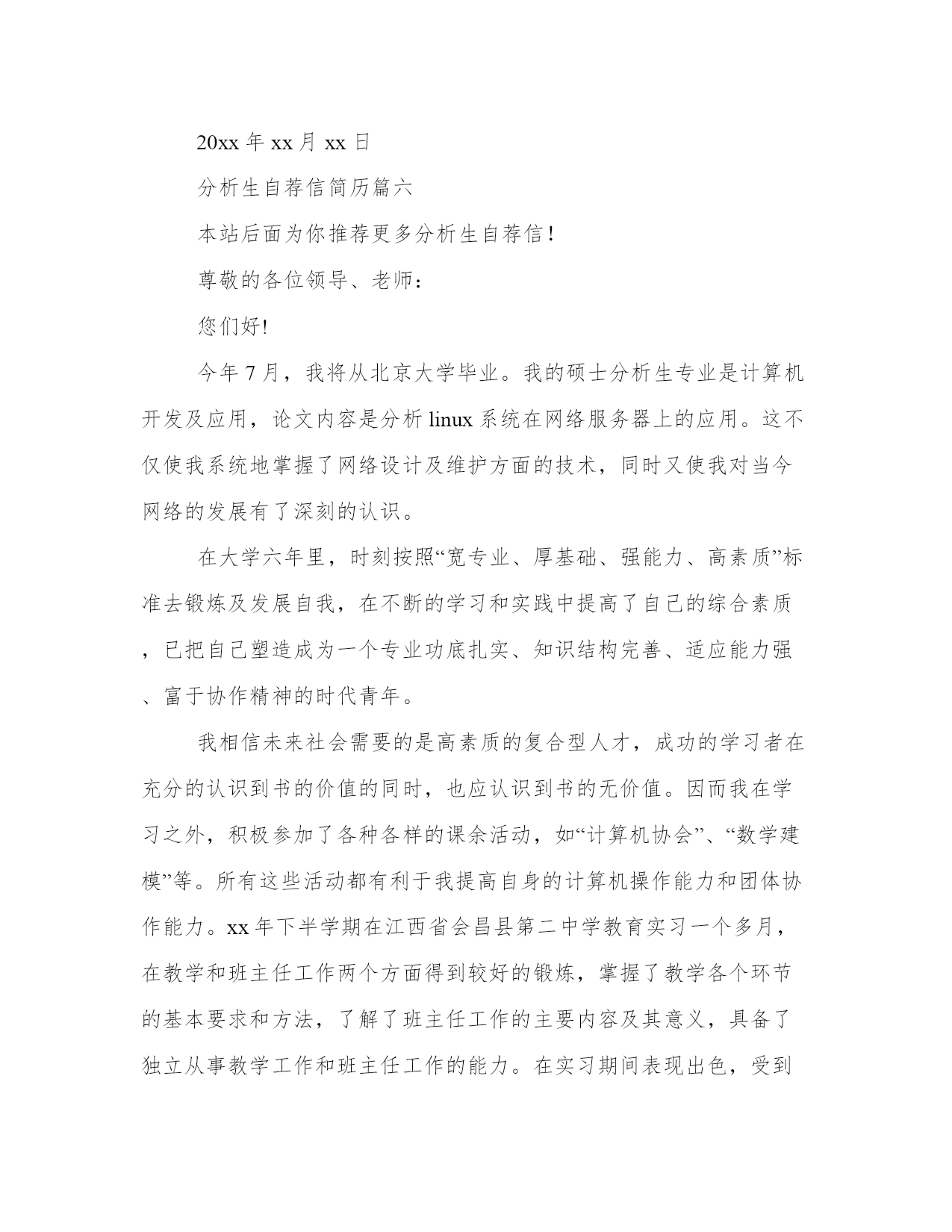 20xx 年 xx 月 xx 日

分析生自荐信简历篇六

本站后面为你推荐更多分析生自荐信！

尊敬的各位领导、老师：

您们好!

今年 7 月，我将从北京大学毕业。我的硕士分析生专业是计算机开发及应用，论文内容是分析 linux 系统在网络服务器上的应用。这不仅使我系统地掌握了网络设计及维护方面的技术，同时又使我对当今网络的发展有了深刻的认识。

在大学六年里，时刻按照“宽专业、厚基础、强能力、高素质”标准去锻炼及发展自我，在不断的学习和实践中提高了自己的综合素质，已把自己塑造成为一个专业功底扎实、知识结构完善、适应能力强、富于协作精神的时代青年。

我相信未来社会需要的是高素质的复合型人才，成功的学习者在充分的认识到书的价值的同时，也应认识到书的无价值。因而我在学习之外，积极参加了各种各样的课余活动，如“计算机协会”、“数学建模”等。所有这些活动都有利于我提高自身的计算机操作能力和团体协作能力。xx 年下半学期在江西省会昌县第二中学教育实习一个多月，在教学和班主任工作两个方面得到较好的锻炼，掌握了教学各个环节的基本要求和方法，了解了班主任工作的主要内容及其意义，具备了独立从事教学工作和班主任工作的能力。在实习期间表现出色，受到